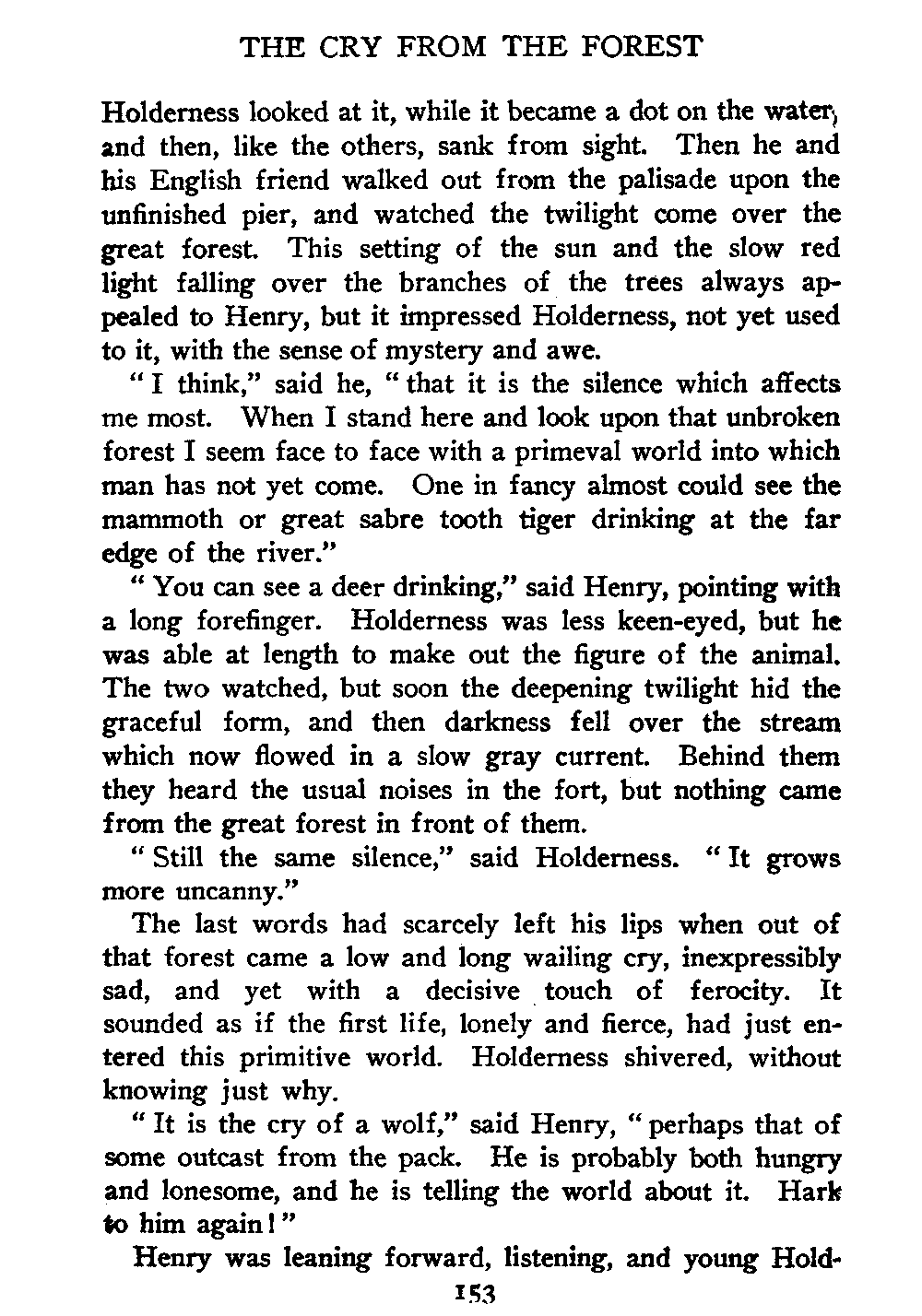 THE CRY FROM THE FOREST

Holderness looked at it, while it became a dot on the water, and then, like the others, sank from sight. Then he and his English friend walked out from the palisade upon the unfinished pier, and watched the twilight come over the great forest. This setting of the sun and the slow red light falling over the branches of the trees always appealed to Henry, but it impressed Holderness, not yet used to it, with the sense of mystery and awe.

"I think," said he, "that it is the silence which affects me most. When I stand here and look upon that unbroken forest I seem face to face with a primeval world into which man has not yet come. One in fancy almost could see the mammoth or great sabre tooth tiger drinking at the far edge of the river."

"You can see a deer drinking," said Henry, pointing with a long forefinger. Holderness was less keen-eyed, but he was able at length to make out the figure of the animal. The two watched, but soon the deepening twilight hid the graceful form, and then darkness fell over the stream which now flowed in a slow gray current. Behind them they heard the usual noises in the fort, but nothing came from the great forest in front of them.

"Still the same silence," said Holderness. "It grows more uncanny."

The last words had scarcely left his lips when out of that forest came a low and long wailing cry, inexpressibly sad, and yet with a decisive touch of ferocity. It sounded as if the first life, lonely and fierce, had just entered this primitive world. Holderness shivered, without knowing just why.

"It is the cry of a wolf," said Henry, "perhaps that of some outcast from the pack. He is probably both hungry and lonesome, and he is telling the world about it. Hark to him again!"

Henry was leaning forward, listening, and young Hold-

153